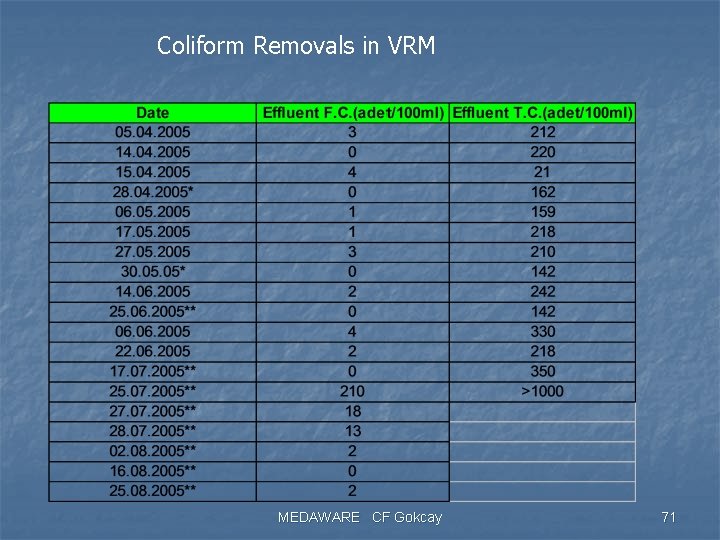 Coliform Removals in VRM

| Date | Effluent F.C.(adet/100ml) | Effluent T.C.(adet/100ml) |
|---|---|---|
| 05.04.2005 | 3 | 212 |
| 14.04.2005 | 0 | 220 |
| 15.04.2005 | 4 | 21 |
| 28.04.2005* | 0 | 162 |
| 06.05.2005 | 1 | 159 |
| 17.05.2005 | 1 | 218 |
| 27.05.2005 | 3 | 210 |
| 30.05.05* | 0 | 142 |
| 14.06.2005 | 2 | 242 |
| 25.06.2005** | 0 | 142 |
| 06.06.2005 | 4 | 330 |
| 22.06.2005 | 2 | 218 |
| 17.07.2005** | 0 | 350 |
| 25.07.2005** | 210 | >1000 |
| 27.07.2005** | 18 | |
| 28.07.2005** | 13 | |
| 02.08.2005** | 2 | |
| 16.08.2005** | 0 | |
| 25.08.2005** | 2 | |

MEDAWARE CF Gokcay

71